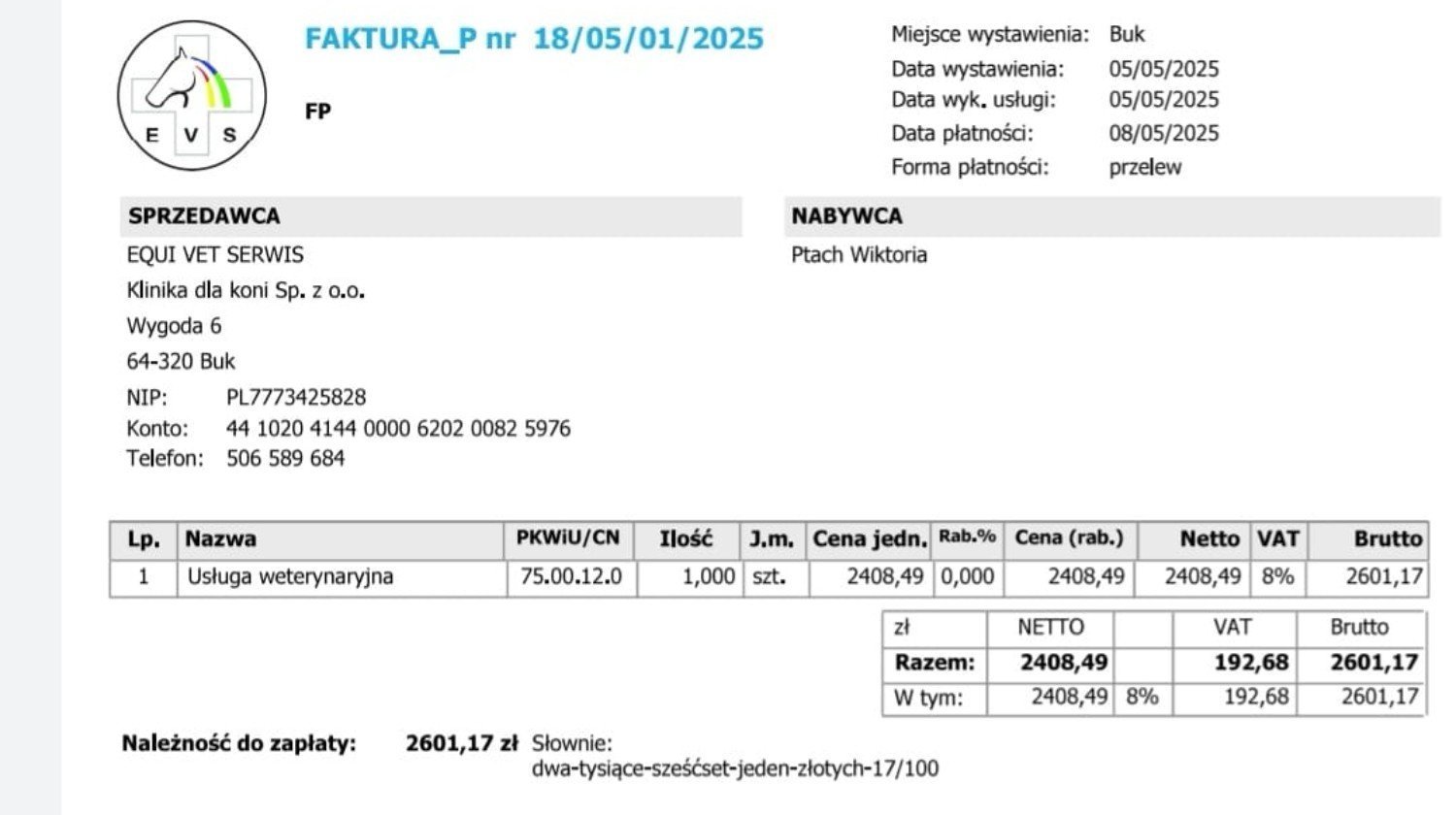 E V S

FAKTURA_P nr 18/05/01/2025

FP

Miejsce wystawienia: Buk
Data wystawienia: 05/05/2025
Data wyk. usługi: 05/05/2025
Data płatności: 08/05/2025
Forma płatności: przelew

SPRZEDAWCA

EQUI VET SERWIS
Klinika dla koni Sp. z o.o.
Wygoda 6
64-320 Buk
NIP: PL7773425828
Konto: 44 1020 4144 0000 6202 0082 5976
Telefon: 506 589 684

NABYWCA

Ptach Wiktoria

| Lp. | Nazwa | PKWiU/CN | Ilość | J.m. | Cena jedn. | Rab.% | Cena (rab.) | Netto | VAT | Brutto |
|---|---|---|---|---|---|---|---|---|---|---|
| 1 | Usługa weterynaryjna | 75.00.12.0 | 1,000 | szt. | 2408,49 | 0,000 | 2408,49 | 2408,49 | 8% | 2601,17 |

| zł | NETTO | | VAT | Brutto |
|---|---|---|---|---|
| Razem: | 2408,49 | | 192,68 | 2601,17 |
| W tym: | 2408,49 | 8% | 192,68 | 2601,17 |

Należność do zapłaty: 2601,17 zł Słownie: dwa-tysiące-sześćset-jeden-złotych-17/100